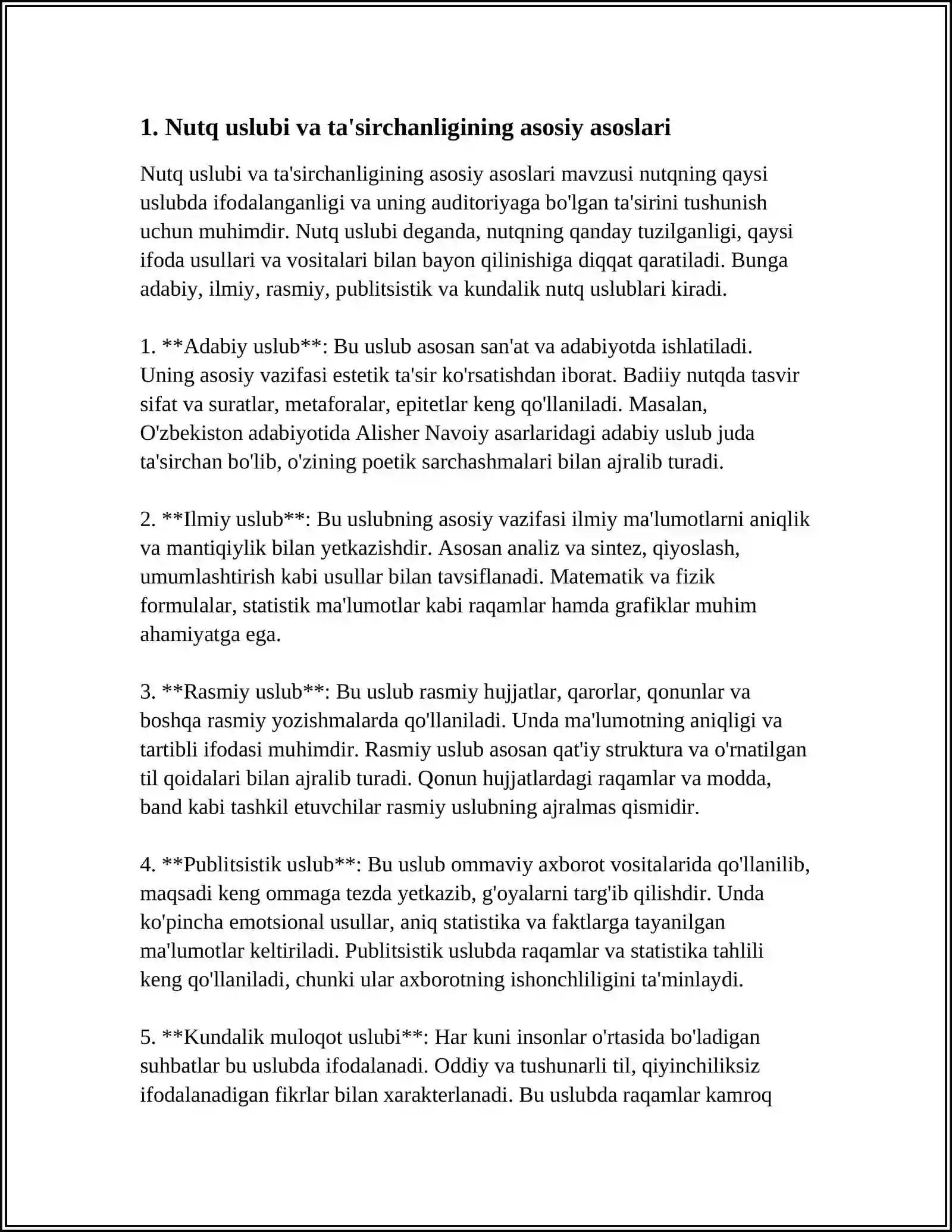 1. Nutq uslubi va ta'sirchanligining asosiy asoslari

Nutq uslubi va ta'sirchanligining asosiy asoslari mavzusi nutqning qaysi uslubda ifodalanganligi va uning auditoriyaga bo'lgan ta'sirini tushunish uchun muhimdir. Nutq uslubi deganda, nutqning qanday tuzilganligi, qaysi ifoda usullari va vositalari bilan bayon qilinishiga diqqat qaratiladi. Bunga adabiy, ilmiy, rasmiy, publitsistik va kundalik nutq uslublari kiradi.

1. **Adabiy uslub**: Bu uslub asosan san'at va adabiyotda ishlatiladi. Uning asosiy vazifasi estetik ta'sir ko'rsatishdan iborat. Badiiy nutqda tasvir sifat va suratlar, metaforalar, epitetlar keng qo'llaniladi. Masalan, O'zbekiston adabiyotida Alisher Navoiy asarlaridagi adabiy uslub juda ta'sirchan bo'lib, o'zining poetik sarchashmalari bilan ajralib turadi.

2. **Ilmiy uslub**: Bu uslubning asosiy vazifasi ilmiy ma'lumotlarni aniqlik va mantiqiylik bilan yetkazishdir. Asosan analiz va sintez, qiyoslash, umumlashtirish kabi usullar bilan tavsiflanadi. Matematik va fizik formulalar, statistik ma'lumotlar kabi raqamlar hamda grafiklar muhim ahamiyatga ega.

3. **Rasmiy uslub**: Bu uslub rasmiy hujjatlar, qarorlar, qonunlar va boshqa rasmiy yozishmalarda qo'llaniladi. Unda ma'lumotning aniqligi va tartibli ifodasi muhimdir. Rasmiy uslub asosan qat'iy struktura va o'rnatilgan til qoidalari bilan ajralib turadi. Qonun hujjatlardagi raqamlar va modda, band kabi tashkil etuvchilar rasmiy uslubning ajralmas qismidir.

4. **Publitsistik uslub**: Bu uslub ommaviy axborot vositalarida qo'llanilib, maqsadi keng ommaga tezda yetkazib, g'oyalarni targ'ib qilishdir. Unda ko'pincha emotsional usullar, aniq statistika va faktlarga tayanilgan ma'lumotlar keltiriladi. Publitsistik uslubda raqamlar va statistika tahlili keng qo'llaniladi, chunki ular axborotning ishonchliligini ta'minlaydi.

5. **Kundalik muloqot uslubi**: Har kuni insonlar o'rtasida bo'ladigan suhbatlar bu uslubda ifodalanadi. Oddiy va tushunarli til, qiyinchiliksiz ifodalanadigan fikrlar bilan xarakterlanadi. Bu uslubda raqamlar kamroq